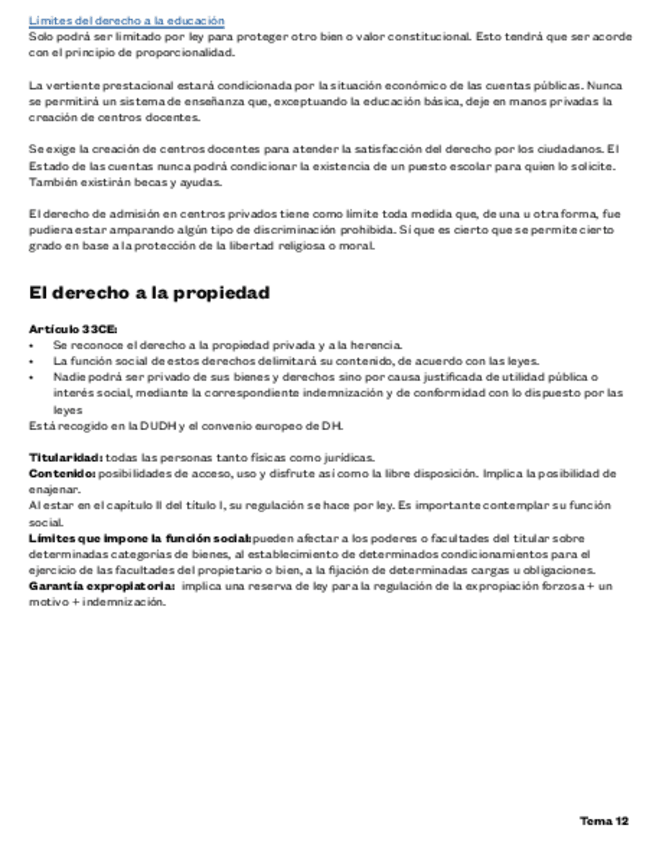 Límites del derecho a la educación
Solo podrá ser limitado por ley para proteger otro bien o valor constitucional. Esto tendrá que ser acorde con el principio de proporcionalidad.

La vertiente prestacional estará condicionada por la situación económico de las cuentas públicas. Nunca se permitirá un sistema de enseñanza que, exceptuando la educación básica, deje en manos privadas la creación de centros docentes.

Se exige la creación de centros docentes para atender la satisfacción del derecho por los ciudadanos. El Estado de las cuentas nunca podrá condicionar la existencia de un puesto escolar para quien lo solicite. También existirán becas y ayudas.

El derecho de admisión en centros privados tiene como límite toda medida que, de una u otra forma, fue pudiera estar amparando algún tipo de discriminación prohibida. Sí que es cierto que se permite cierto grado en base a la protección de la libertad religiosa o moral.

El derecho a la propiedad

Artículo 33CE:
• Se reconoce el derecho a la propiedad privada y a la herencia.
• La función social de estos derechos delimitará su contenido, de acuerdo con las leyes.
• Nadie podrá ser privado de sus bienes y derechos sino por causa justificada de utilidad pública o interés social, mediante la correspondiente indemnización y de conformidad con lo dispuesto por las leyes
Está recogido en la DUDH y el convenio europeo de DH.

Titularidad: todas las personas tanto físicas como jurídicas.
Contenido: posibilidades de acceso, uso y disfrute así como la libre disposición. Implica la posibilidad de enajenar.
Al estar en el capítulo II del título I, su regulación se hace por ley. Es importante contemplar su función social.
Límites que impone la función social: pueden afectar a los poderes o facultades del titular sobre determinadas categorías de bienes, al establecimiento de determinados condicionamientos para el ejercicio de las facultades del propietario o bien, a la fijación de determinadas cargas u obligaciones.
Garantía expropiatoria: implica una reserva de ley para la regulación de la expropiación forzosa + un motivo + indemnización.

Tema 12